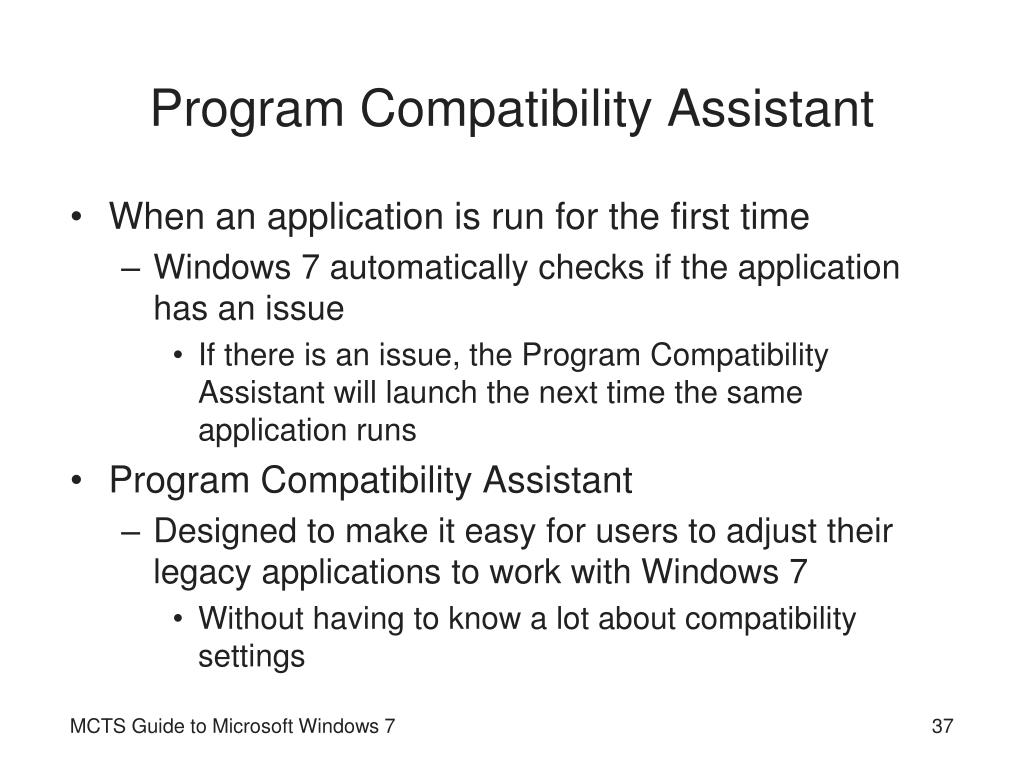 Program Compatibility Assistant

• When an application is run for the first time
– Windows 7 automatically checks if the application has an issue
• If there is an issue, the Program Compatibility Assistant will launch the next time the same application runs

• Program Compatibility Assistant
– Designed to make it easy for users to adjust their legacy applications to work with Windows 7
• Without having to know a lot about compatibility settings

MCTS Guide to Microsoft Windows 7

37